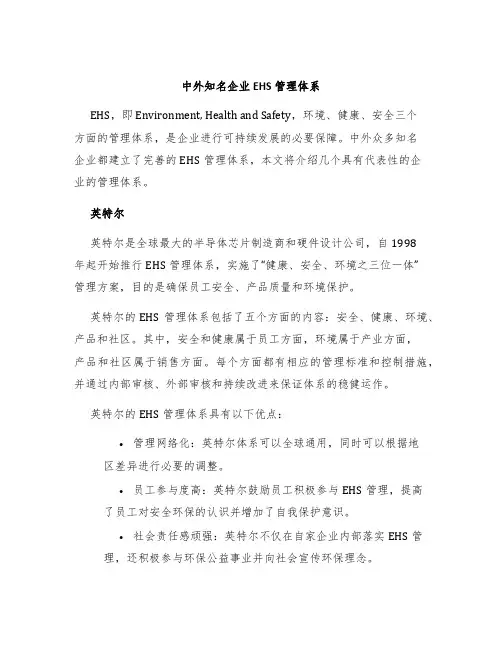 中外知名企业 EHS 管理体系

EHS，即 Environment, Health and Safety，环境、健康、安全三个方面的管理体系，是企业进行可持续发展的必要保障。中外众多知名企业都建立了完善的 EHS 管理体系，本文将介绍几个具有代表性的企业的管理体系。

英特尔

英特尔是全球最大的半导体芯片制造商和硬件设计公司，自 1998 年起开始推行 EHS 管理体系，实施了“健康、安全、环境之三位一体”管理方案，目的是确保员工安全、产品质量和环境保护。

英特尔的 EHS 管理体系包括了五个方面的内容：安全、健康、环境、产品和社区。其中，安全和健康属于员工方面，环境属于产业方面，产品和社区属于销售方面。每个方面都有相应的管理标准和控制措施，并通过内部审核、外部审核和持续改进来保证体系的稳健运作。

英特尔的 EHS 管理体系具有以下优点：

• 管理网络化：英特尔体系可以全球通用，同时可以根据地区差异进行必要的调整。

• 员工参与度高：英特尔鼓励员工积极参与 EHS 管理，提高了员工对安全环保的认识并增加了自我保护意识。

• 社会责任感顽强：英特尔不仅在自家企业内部落实 EHS 管理，还积极参与环保公益事业并向社会宣传环保理念。